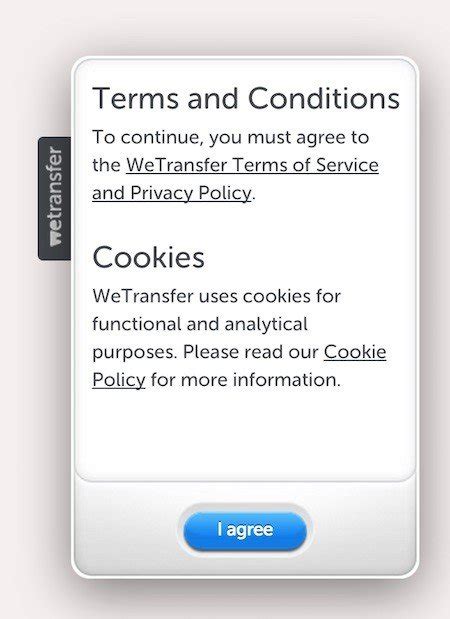 wetransfer

Terms and Conditions

To continue, you must agree to the WeTransfer Terms of Service and Privacy Policy.

Cookies

WeTransfer uses cookies for functional and analytical purposes. Please read our Cookie Policy for more information.

I agree